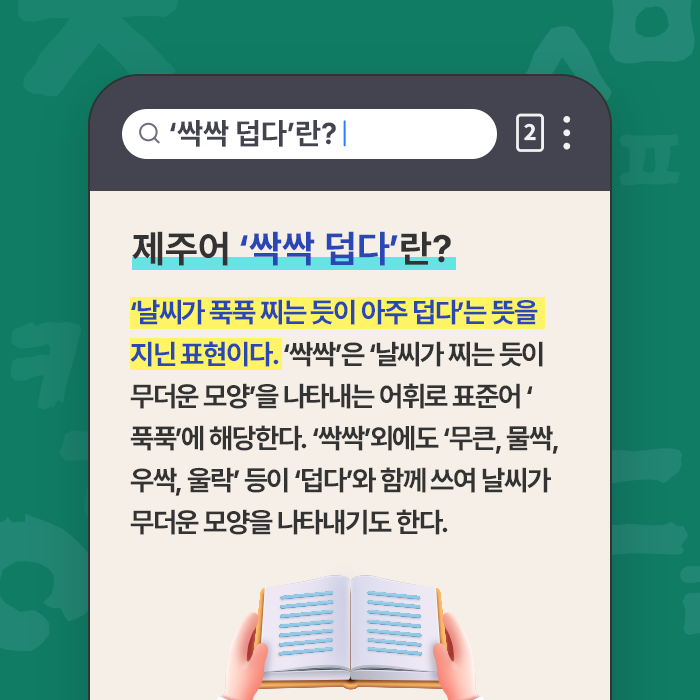 ‘싹싹 덥다’란?

2

제주어 ‘싹싹 덥다’란?

‘날씨가 푹푹 찌는 듯이 아주 덥다’는 뜻을 지닌 표현이다. ‘싹싹’은 ‘날씨가 찌는 듯이 무더운 모양’을 나타내는 어휘로 표준어 ‘푹푹’에 해당한다. ‘싹싹’외에도 ‘무큰, 물싹, 우싹, 울락’ 등이 ‘덥다’와 함께 쓰여 날씨가 무더운 모양을 나타내기도 한다.